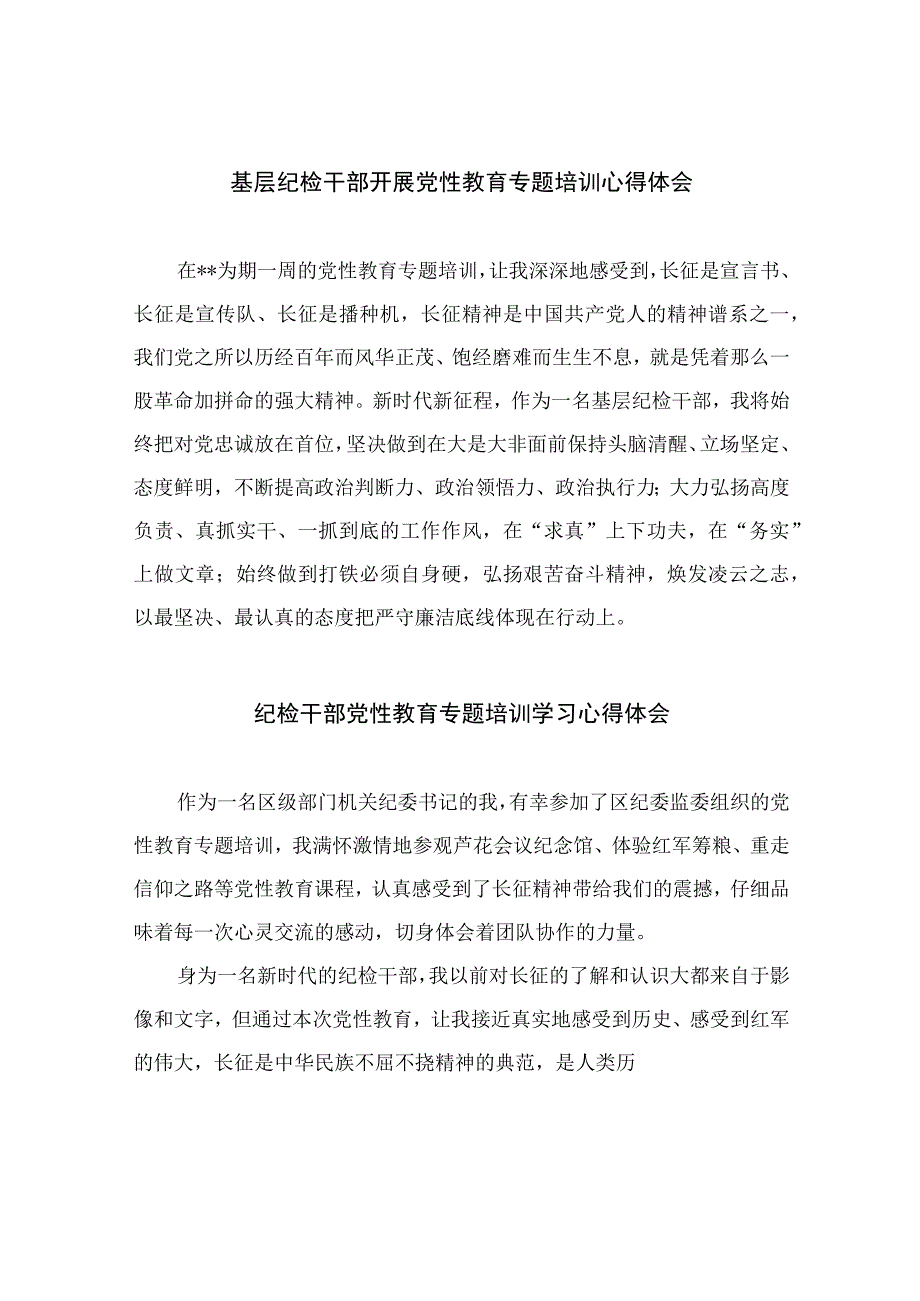 基层纪检干部开展党性教育专题培训心得体会

在**为期一周的党性教育专题培训，让我深深地感受到，长征是宣言书、长征是宣传队、长征是播种机，长征精神是中国共产党人的精神谱系之一，我们党之所以历经百年而风华正茂、饱经磨难而生生不息，就是凭着那么一股革命加拼命的强大精神。新时代新征程，作为一名基层纪检干部，我将始终把对党忠诚放在首位，坚决做到在大是大非面前保持头脑清醒、立场坚定、态度鲜明，不断提高政治判断力、政治领悟力、政治执行力；大力弘扬高度负责、真抓实干、一抓到底的工作作风，在“求真”上下功夫，在“务实”上做文章；始终做到打铁必须自身硬，弘扬艰苦奋斗精神，焕发凌云之志，以最坚决、最认真的态度把严守廉洁底线体现在行动上。

纪检干部党性教育专题培训学习心得体会

作为一名区级部门机关纪委书记的我，有幸参加了区纪委监委组织的党性教育专题培训，我满怀激情地参观芦花会议纪念馆、体验红军筹粮、重走信仰之路等党性教育课程，认真感受到了长征精神带给我们的震撼，仔细品味着每一次心灵交流的感动，切身体会着团队协作的力量。

身为一名新时代的纪检干部，我以前对长征的了解和认识大都来自于影像和文字，但通过本次党性教育，让我接近真实地感受到历史、感受到红军的伟大，长征是中华民族不屈不挠精神的典范，是人类历